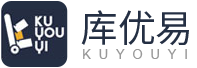 KU
YOU
YI

库优易
KUYOUYI